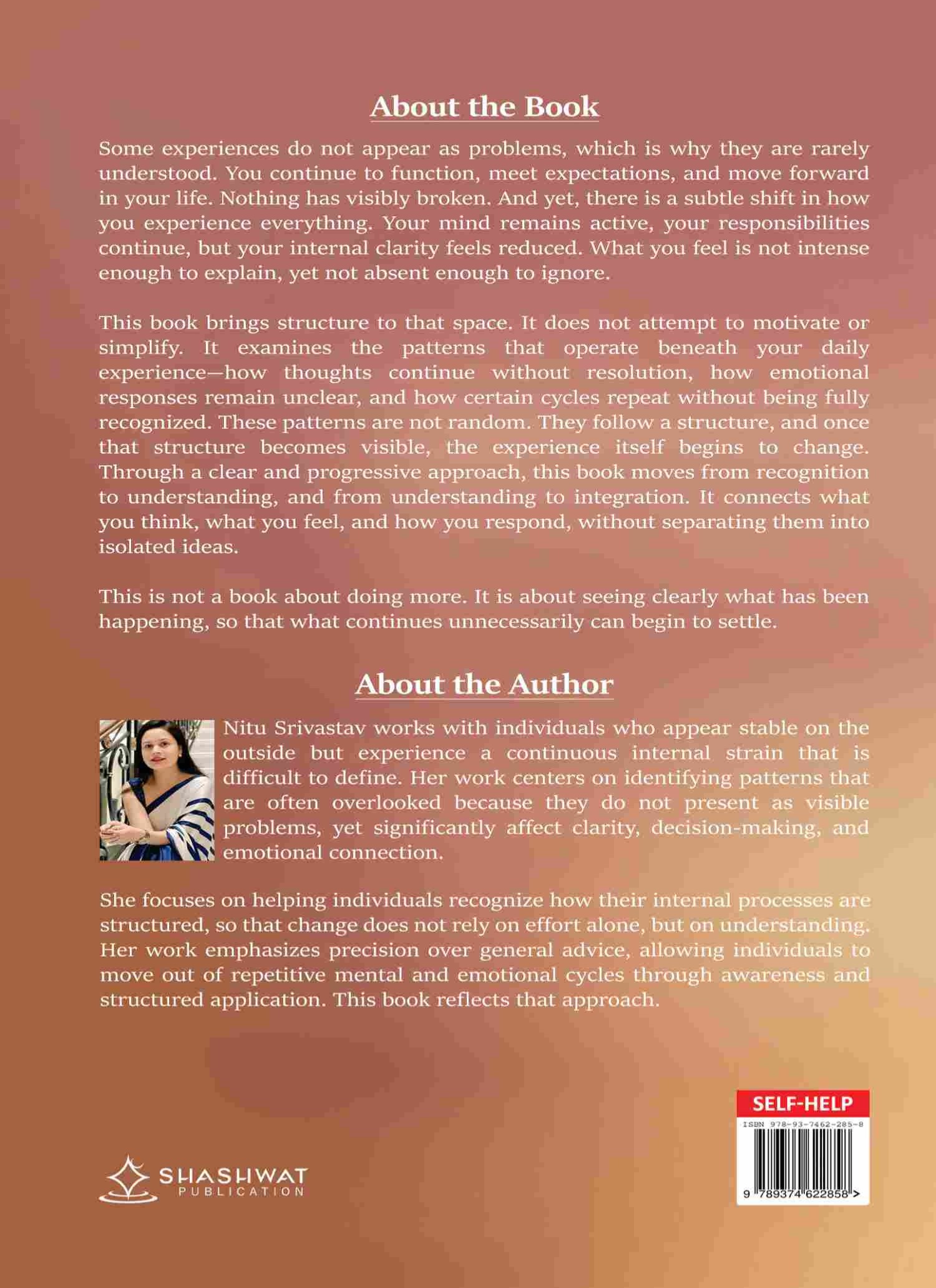 About the Book

Some experiences do not appear as problems, which is why they are rarely understood. You continue to function, meet expectations, and move forward in your life. Nothing has visibly broken. And yet, there is a subtle shift in how you experience everything. Your mind remains active, your responsibilities continue, but your internal clarity feels reduced. What you feel is not intense enough to explain, yet not absent enough to ignore.

This book brings structure to that space. It does not attempt to motivate or simplify. It examines the patterns that operate beneath your daily experience—how thoughts continue without resolution, how emotional responses remain unclear, and how certain cycles repeat without being fully recognized. These patterns are not random. They follow a structure, and once that structure becomes visible, the experience itself begins to change. Through a clear and progressive approach, this book moves from recognition to understanding, and from understanding to integration. It connects what you think, what you feel, and how you respond, without separating them into isolated ideas.

This is not a book about doing more. It is about seeing clearly what has been happening, so that what continues unnecessarily can begin to settle.

About the Author

Nitu Srivastav works with individuals who appear stable on the outside but experience a continuous internal strain that is difficult to define. Her work centers on identifying patterns that are often overlooked because they do not present as visible problems, yet significantly affect clarity, decision-making, and emotional connection.

She focuses on helping individuals recognize how their internal processes are structured, so that change does not rely on effort alone, but on understanding. Her work emphasizes precision over general advice, allowing individuals to move out of repetitive mental and emotional cycles through awareness and structured application. This book reflects that approach.

SHASHWAT PUBLICATION

SELF-HELP
ISBN 978-93-7462-285-8
9 789374 622858 >